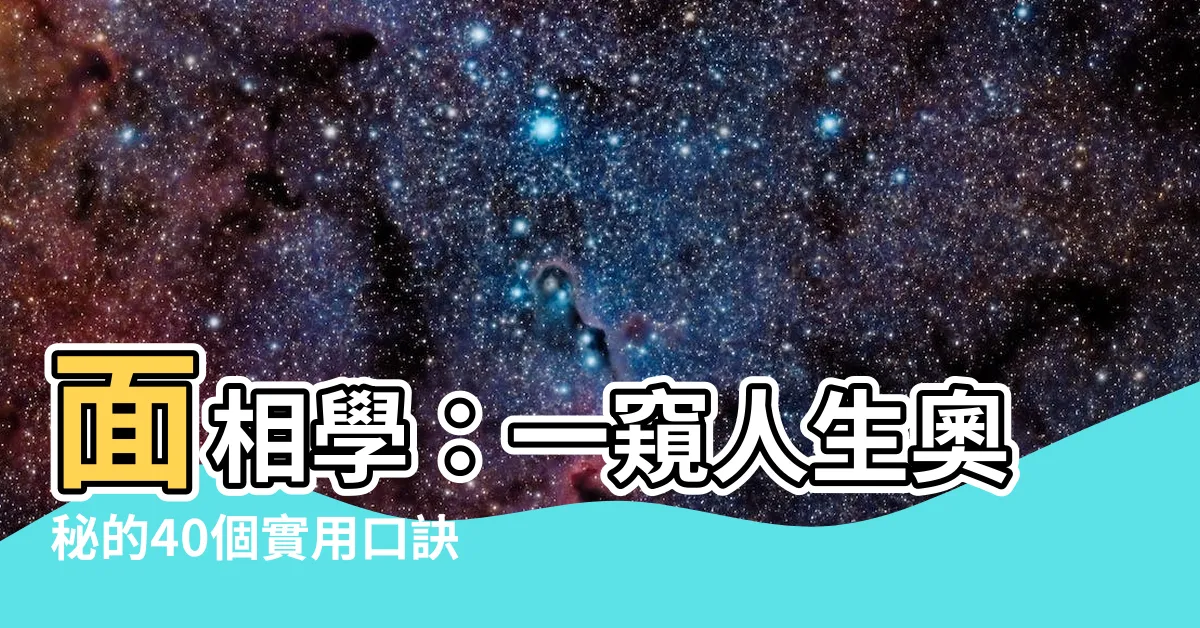 面相學：一窺人生奧秘的40個實用口訣